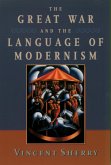 THE
GREAT WAR
AND THE
LANGUAGE OF
MODERNISM

VINCENT SHERRY